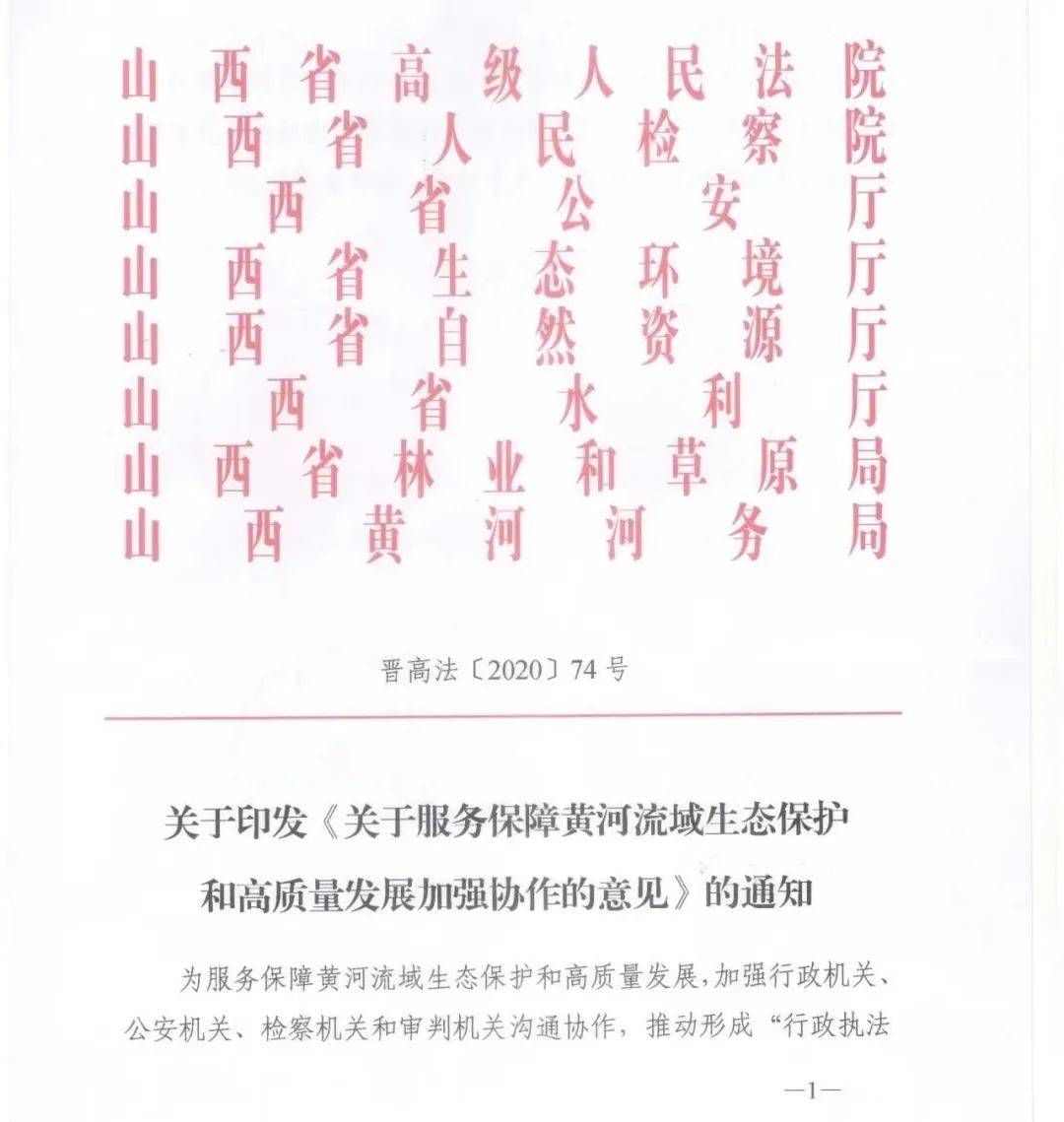 山西省高级人民法院
山西省人民检察院
山西省公安厅
山西省生态环境厅
山西省自然资源厅
山西省水利厅
山西省林业和草原局
山西黄河河务局

晋高法〔2020〕74号

关于印发《关于服务保障黄河流域生态保护和高质量发展加强协作的意见》的通知

为服务保障黄河流域生态保护和高质量发展，加强行政机关、公安机关、检察机关和审判机关沟通协作，推动形成“行政执法

—1—